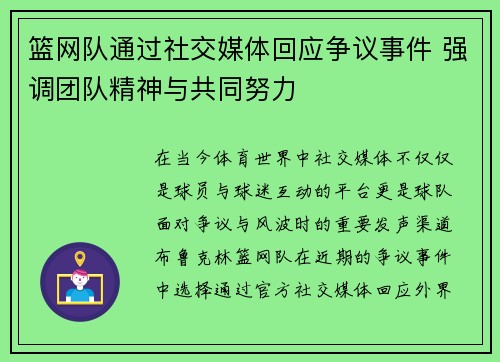 篮网队通过社交媒体回应争议事件 强调团队精神与共同努力

在当今体育世界中社交媒体不仅仅是球员与球迷互动的平台更是球队面对争议与风波时的重要发声渠道布鲁克林篮网队在近期的争议事件中选择通过官方社交媒体回应外界